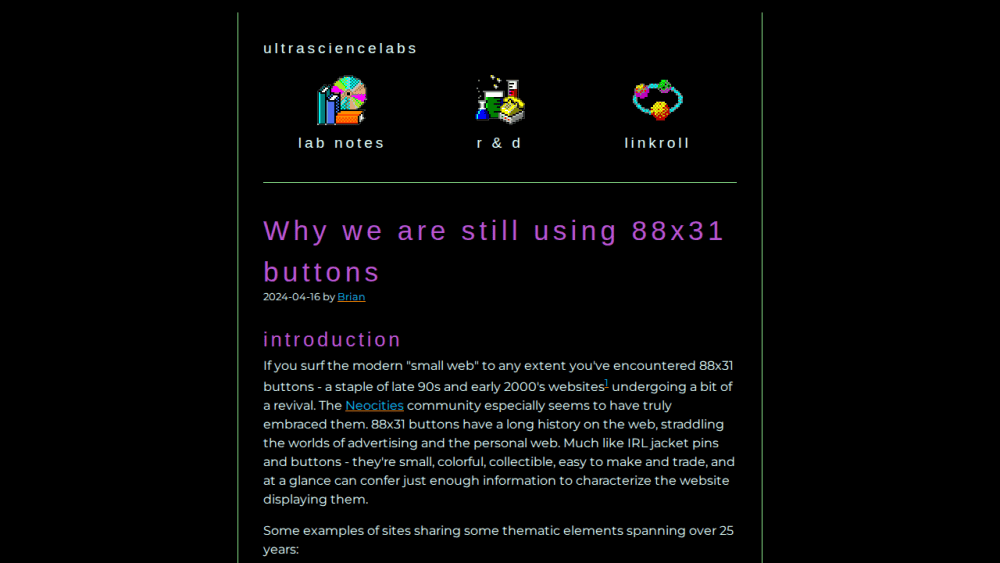 ultrasciencelabs

lab notes

r & d

linkroll

Why we are still using 88x31 buttons

2024-04-16 by Brian

introduction

If you surf the modern "small web" to any extent you've encountered 88x31 buttons - a staple of late 90s and early 2000's websites$^1$ undergoing a bit of a revival. The Neocities community especially seems to have truly embraced them. 88x31 buttons have a long history on the web, straddling the worlds of advertising and the personal web. Much like IRL jacket pins and buttons - they're small, colorful, collectible, easy to make and trade, and at a glance can confer just enough information to characterize the website displaying them.

Some examples of sites sharing some thematic elements spanning over 25 years: